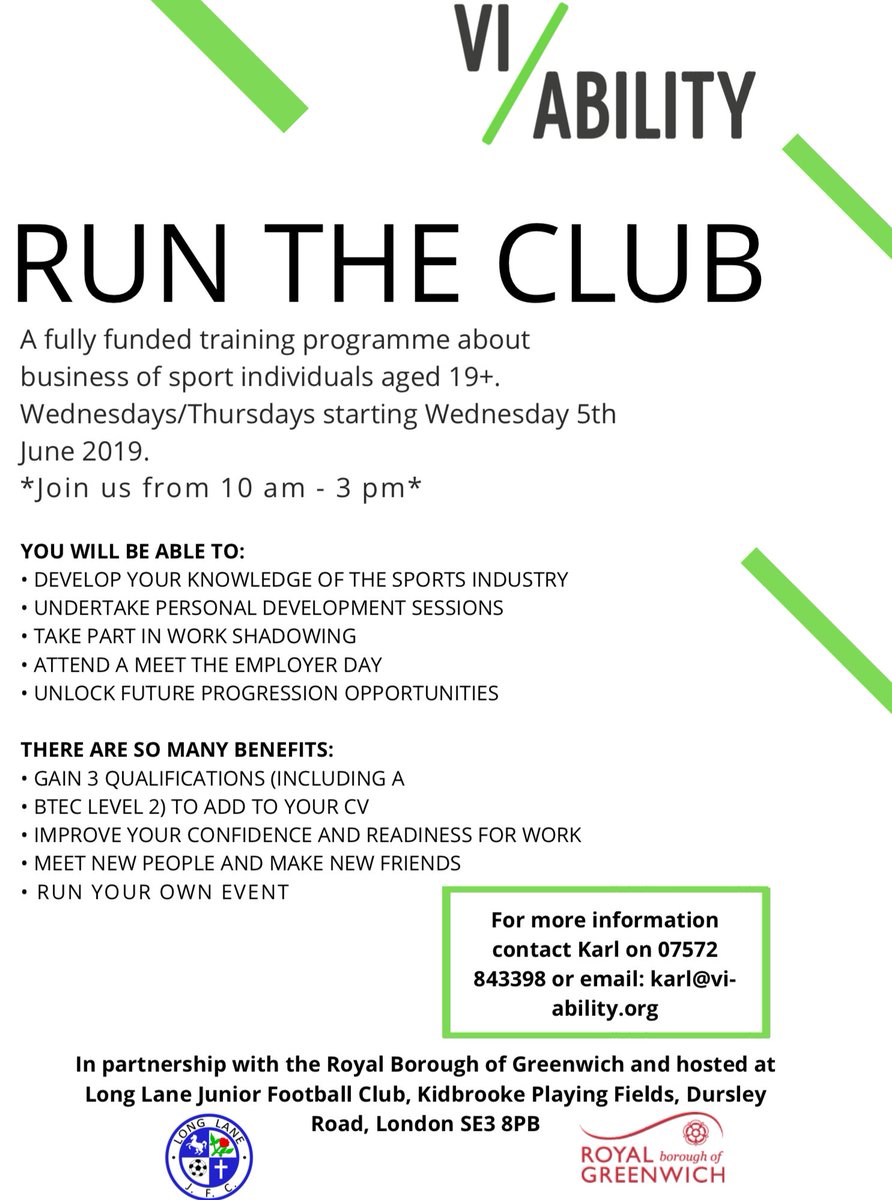 VI/ABILITY

RUN THE CLUB

A fully funded training programme about business of sport individuals aged 19+. Wednesdays/Thursdays starting Wednesday 5th June 2019.
*Join us from 10 am - 3 pm*

YOU WILL BE ABLE TO:
• DEVELOP YOUR KNOWLEDGE OF THE SPORTS INDUSTRY
• UNDERTAKE PERSONAL DEVELOPMENT SESSIONS
• TAKE PART IN WORK SHADOWING
• ATTEND A MEET THE EMPLOYER DAY
• UNLOCK FUTURE PROGRESSION OPPORTUNITIES

THERE ARE SO MANY BENEFITS:
• GAIN 3 QUALIFICATIONS (INCLUDING A
• BTEC LEVEL 2) TO ADD TO YOUR CV
• IMPROVE YOUR CONFIDENCE AND READINESS FOR WORK
• MEET NEW PEOPLE AND MAKE NEW FRIENDS
• RUN YOUR OWN EVENT

For more information contact Karl on 07572 843398 or email: karl@vi-ability.org

In partnership with the Royal Borough of Greenwich and hosted at Long Lane Junior Football Club, Kidbrooke Playing Fields, Dursley Road, London SE3 8PB

LONG LANE J.F.C.

ROYAL borough of GREENWICH